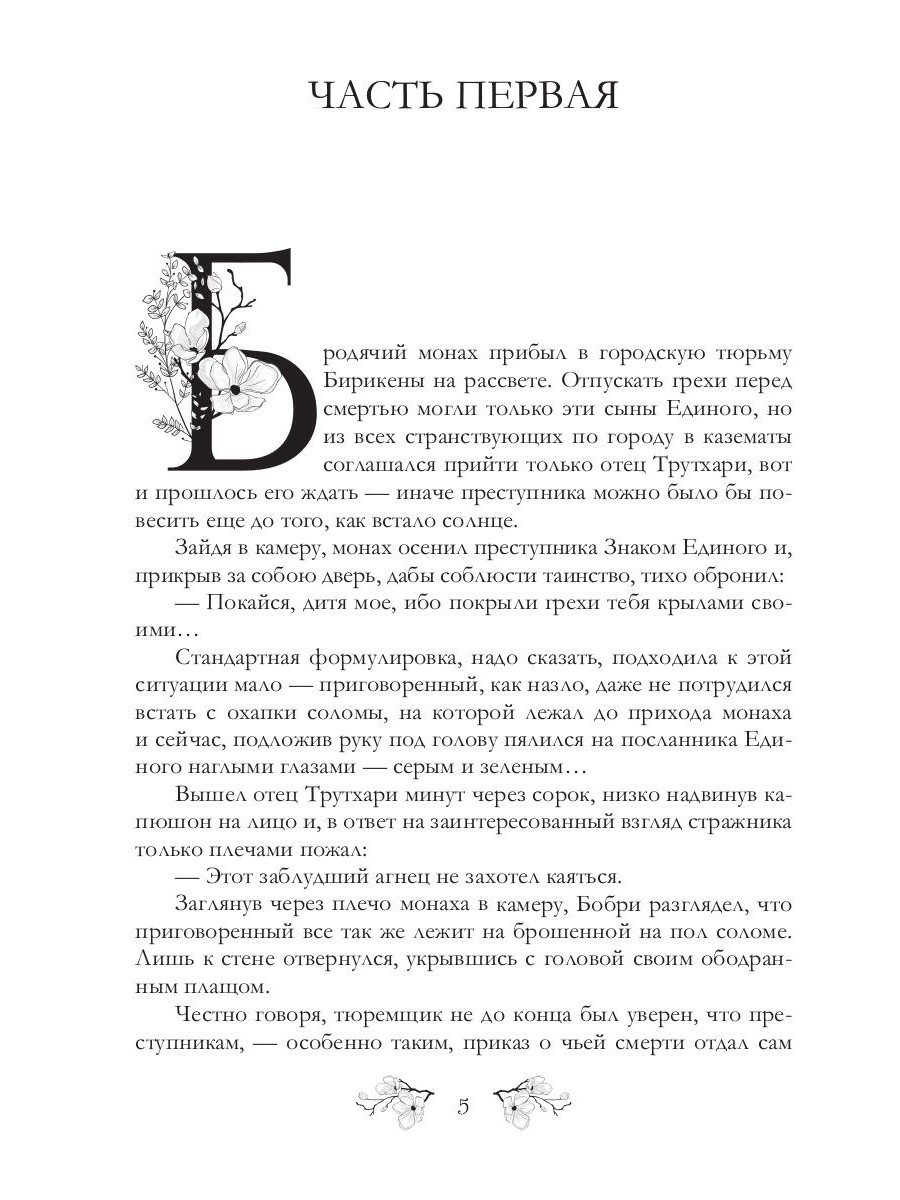 ЧАСТЬ ПЕРВАЯ

Бродячий монах прибыл в городскую тюрьму Бирикены на рассвете. Отпускать грехи перед смертью могли только эти сыны Единого, но из всех странствующих по городу в казематы соглашался прийти только отец Трутхари, вот и прошлось его ждать — иначе преступника можно было бы повесить еще до того, как встало солнце.

Зайдя в камеру, монах осенил преступника Знаком Единого и, прикрыв за собою дверь, дабы соблюсти таинство, тихо обронил:

— Покайся, дитя мое, ибо покрыли грехи тебя крылами своими…

Стандартная формулировка, надо сказать, подходила к этой ситуации мало — приговоренный, как назло, даже не потрудился встать с охапки соломы, на которой лежал до прихода монаха и сейчас, подложив руку под голову пялился на посланника Единого наглыми глазами — серым и зеленым…

Вышел отец Трутхари минут через сорок, низко надвинув капюшон на лицо и, в ответ на заинтересованный взгляд стражника только плечами пожал:

— Этот заблудший агнец не захотел каяться.

Заглянув через плечо монаха в камеру, Бобри разглядел, что приговоренный все так же лежит на брошенной на пол соломе. Лишь к стене отвернулся, укрывшись с головой своим ободранным плащом.

Честно говоря, тюремщик не до конца был уверен, что преступникам, — особенно таким, приказ о чьей смерти отдал сам

5